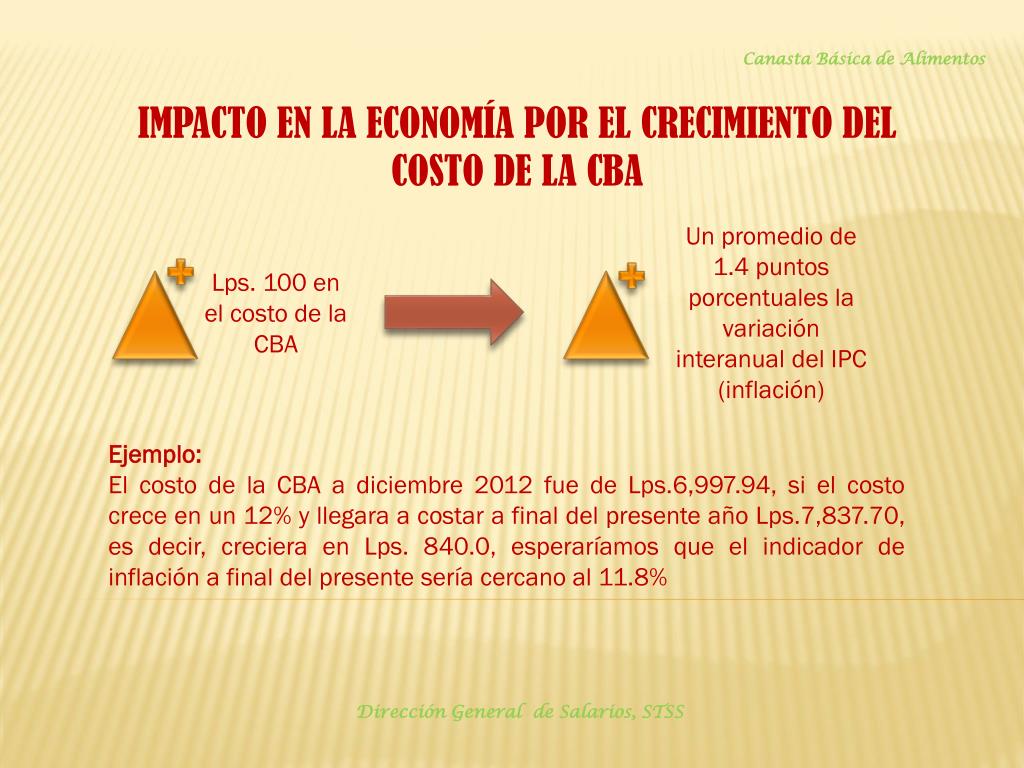 Canasta Básica de Alimentos

IMPACTO EN LA ECONOMÍA POR EL CRECIMIENTO DEL COSTO DE LA CBA

+

Lps. 100 en el costo de la CBA

+

Un promedio de 1.4 puntos porcentuales la variación interanual del IPC (inflación)

Ejemplo:
El costo de la CBA a diciembre 2012 fue de Lps.6,997.94, si el costo crece en un 12% y llegara a costar a final del presente año Lps.7,837.70, es decir, creciera en Lps. 840.0, esperaríamos que el indicador de inflación a final del presente sería cercano al 11.8%

Dirección General de Salarios, STSS